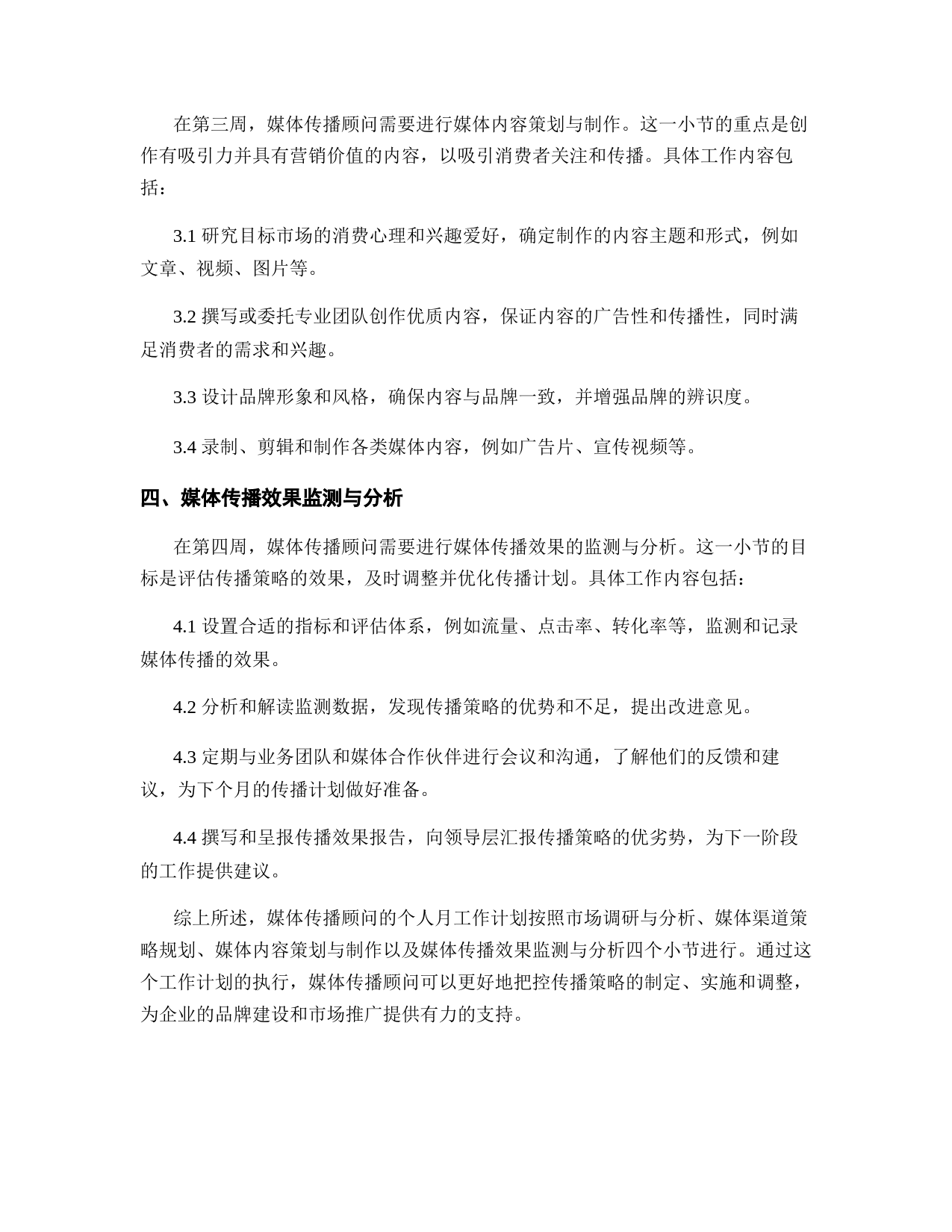 在第三周，媒体传播顾问需要进行媒体内容策划与制作。这一小节的重点是创作有吸引力并具有营销价值的内容，以吸引消费者关注和传播。具体工作内容包括：

3.1 研究目标市场的消费心理和兴趣爱好，确定制作的内容主题和形式，例如文章、视频、图片等。

3.2 撰写或委托专业团队创作优质内容，保证内容的广告性和传播性，同时满足消费者的需求和兴趣。

3.3 设计品牌形象和风格，确保内容与品牌一致，并增强品牌的辨识度。

3.4 录制、剪辑和制作各类媒体内容，例如广告片、宣传视频等。

四、媒体传播效果监测与分析

在第四周，媒体传播顾问需要进行媒体传播效果的监测与分析。这一小节的目标是评估传播策略的效果，及时调整并优化传播计划。具体工作内容包括：

4.1 设置合适的指标和评估体系，例如流量、点击率、转化率等，监测和记录媒体传播的效果。

4.2 分析和解读监测数据，发现传播策略的优势和不足，提出改进意见。

4.3 定期与业务团队和媒体合作伙伴进行会议和沟通，了解他们的反馈和建议，为下个月的传播计划做好准备。

4.4 撰写和呈报传播效果报告，向领导层汇报传播策略的优劣势，为下一阶段的工作提供建议。

综上所述，媒体传播顾问的个人月工作计划按照市场调研与分析、媒体渠道策略规划、媒体内容策划与制作以及媒体传播效果监测与分析四个小节进行。通过这个工作计划的执行，媒体传播顾问可以更好地把控传播策略的制定、实施和调整，为企业的品牌建设和市场推广提供有力的支持。